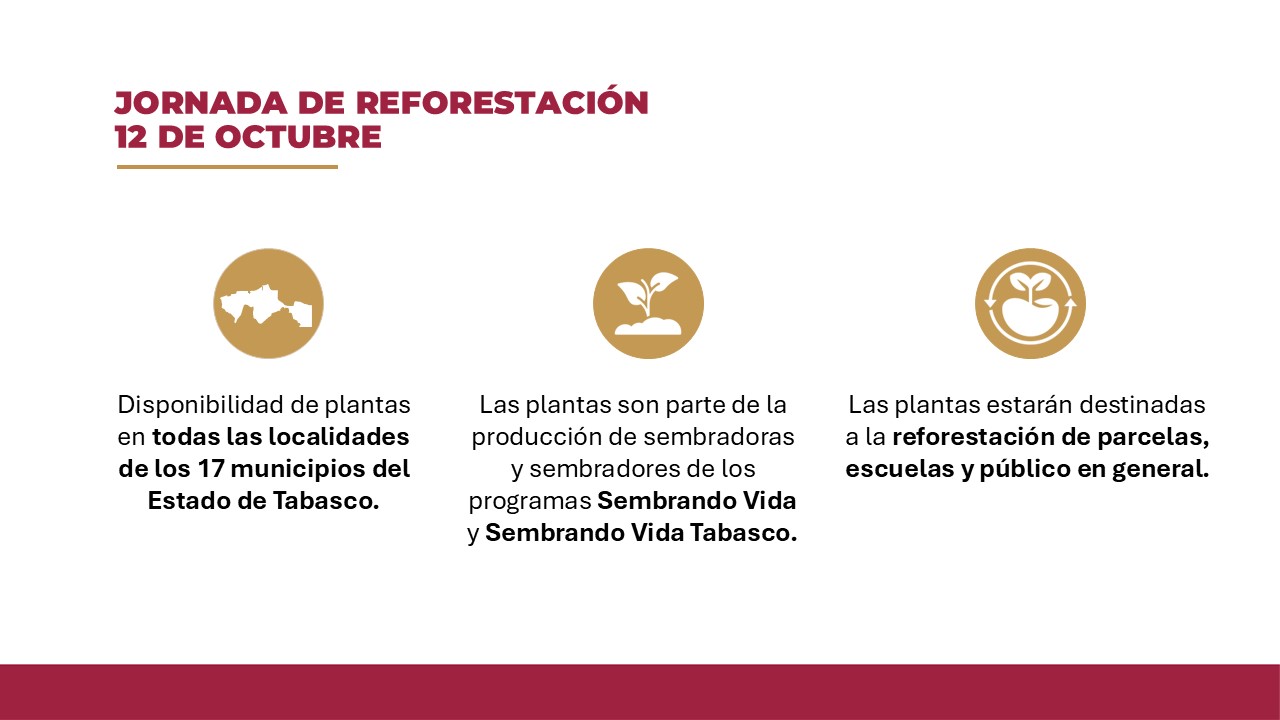 JORNADA DE REFORESTACIÓN
12 DE OCTUBRE

Disponibilidad de plantas en todas las localidades de los 17 municipios del Estado de Tabasco.

Las plantas son parte de la producción de sembradoras y sembradores de los programas Sembrando Vida y Sembrando Vida Tabasco.

Las plantas estarán destinadas a la reforestación de parcelas, escuelas y público en general.